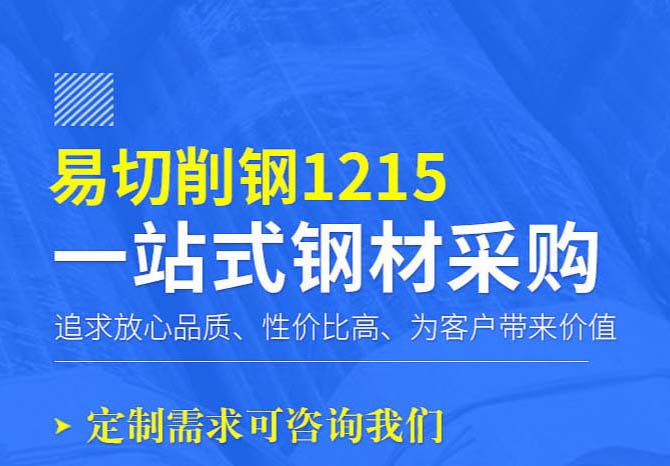 易切削钢1215
一站式钢材采购
追求放心品质、性价比高、为客户带来价值

定制需求可咨询我们